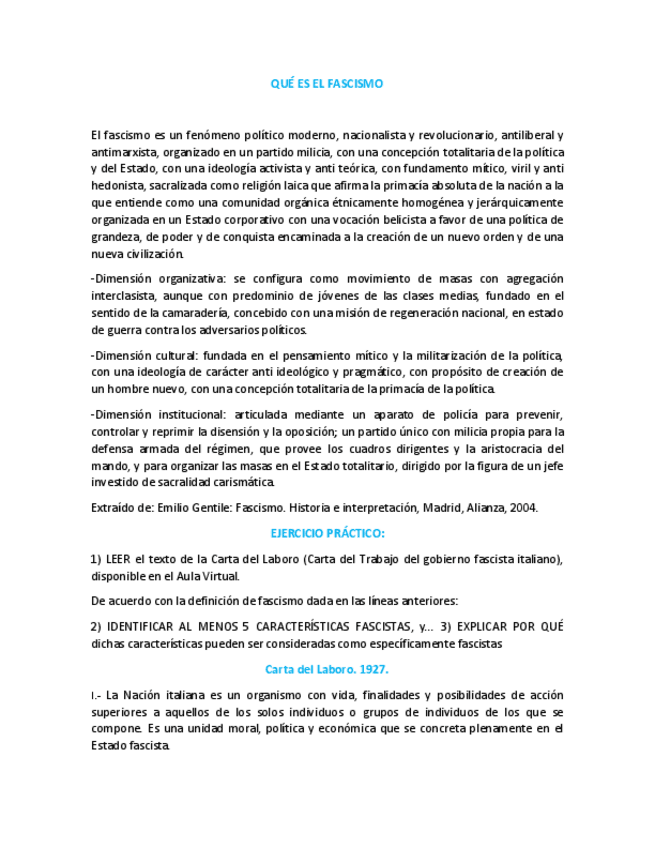 QUÉ ES EL FASCISMO

El fascismo es un fenómeno político moderno, nacionalista y revolucionario, antiliberal y antimarxista, organizado en un partido milicia, con una concepción totalitaria de la política y del Estado, con una ideología activista y anti teórica, con fundamento mítico, viril y anti hedonista, sacralizada como religión laica que afirma la primacía absoluta de la nación a la que entiende como una comunidad orgánica étnicamente homogénea y jerárquicamente organizada en un Estado corporativo con una vocación belicista a favor de una política de grandeza, de poder y de conquista encaminada a la creación de un nuevo orden y de una nueva civilización.

-Dimensión organizativa: se configura como movimiento de masas con agregación interclasista, aunque con predominio de jóvenes de las clases medias, fundado en el sentido de la camaradería, concebido con una misión de regeneración nacional, en estado de guerra contra los adversarios políticos.

-Dimensión cultural: fundada en el pensamiento mítico y la militarización de la política, con una ideología de carácter anti ideológico y pragmático, con propósito de creación de un hombre nuevo, con una concepción totalitaria de la primacía de la política.

-Dimensión institucional: articulada mediante un aparato de policía para prevenir, controlar y reprimir la disensión y la oposición; un partido único con milicia propia para la defensa armada del régimen, que provee los cuadros dirigentes y la aristocracia del mando, y para organizar las masas en el Estado totalitario, dirigido por la figura de un jefe investido de sacralidad carismática.

Extraído de: Emilio Gentile: Fascismo. Historia e interpretación, Madrid, Alianza, 2004.

EJERCICIO PRÁCTICO:

1) LEER el texto de la Carta del Laboro (Carta del Trabajo del gobierno fascista italiano), disponible en el Aula Virtual.

De acuerdo con la definición de fascismo dada en las líneas anteriores:

2) IDENTIFICAR AL MENOS 5 CARACTERÍSTICAS FASCISTAS, y... 3) EXPLICAR POR QUÉ dichas características pueden ser consideradas como específicamente fascistas

Carta del Laboro. 1927.

I.- La Nación italiana es un organismo con vida, finalidades y posibilidades de acción superiores a aquellos de los solos individuos o grupos de individuos de los que se compone. Es una unidad moral, política y económica que se concreta plenamente en el Estado fascista.